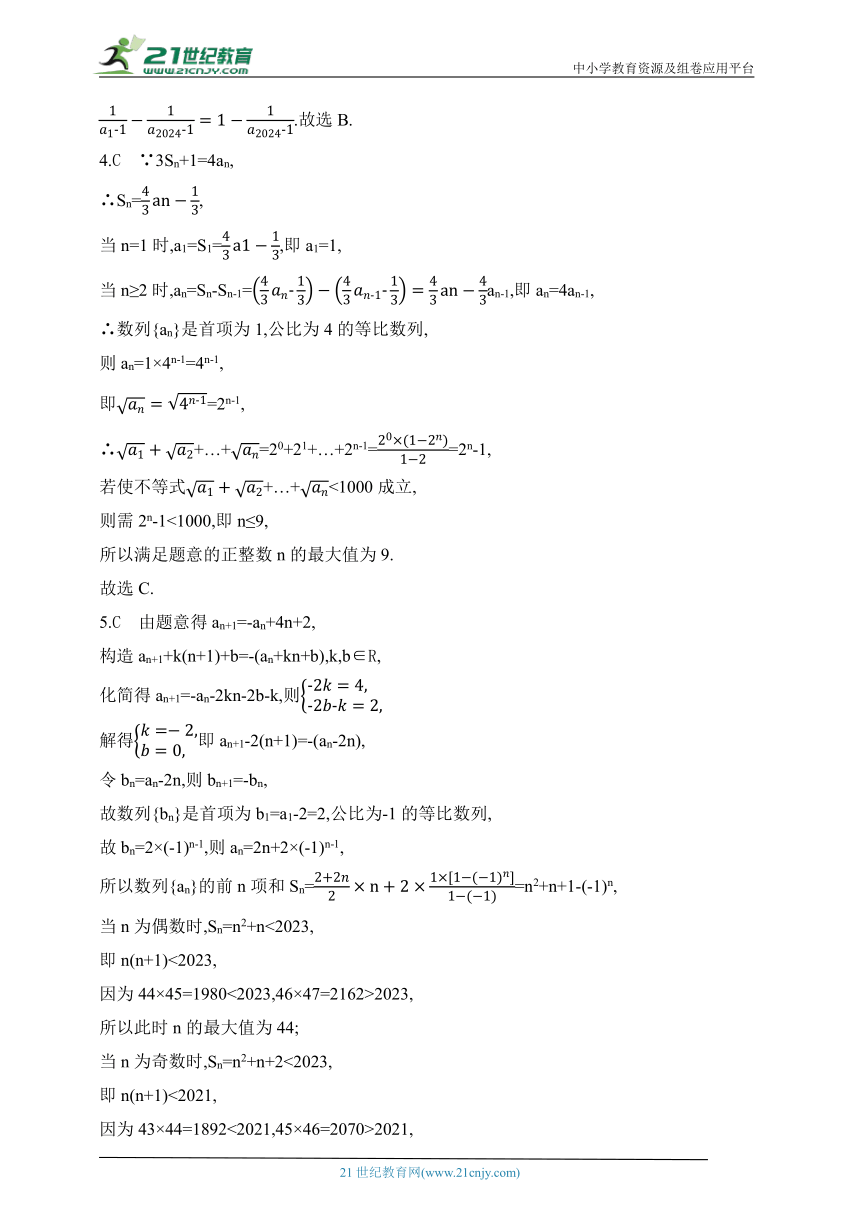 21世纪教育 www.21cnjy.com

中小学教育资源及组卷应用平台

$\frac{1}{a_1-1}-\frac{1}{a_{2024}-1}=1-\frac{1}{a_{2024}-1}$.故选 B.

4.C ∵$3S_n+1=4a_n$,

∴$S_n=\frac{4}{3}an-\frac{1}{3}$,

当 n=1 时,$a_1=S_1=\frac{4}{3}a1-\frac{1}{3}$,即 $a_1=1$,

当 n≥2 时,$a_n=S_n-S_{n-1}=\left(\frac{4}{3}a_n-\frac{1}{3}\right)-\left(\frac{4}{3}a_{n-1}-\frac{1}{3}\right)=\frac{4}{3}an-\frac{4}{3}a_{n-1}$,即 $a_n=4a_{n-1}$,

∴数列$\{a_n\}$是首项为 1,公比为 4 的等比数列,

则 $a_n=1\times4^{n-1}=4^{n-1}$,

即$\sqrt{a_n}=\sqrt{4^{n-1}}=2^{n-1}$,

∴$\sqrt{a_1}+\sqrt{a_2}+\ldots+\sqrt{a_n}=2^0+2^1+\ldots+2^{n-1}=\frac{2^0\times(1-2^n)}{1-2}=2^n-1$,

若使不等式$\sqrt{a_1}+\sqrt{a_2}+\ldots+\sqrt{a_n}<1000$ 成立,

则需 $2^n-1<1000$,即 n≤9,

所以满足题意的正整数 n 的最大值为 9.

故选 C.

5.C 由题意得 $a_{n+1}=-a_n+4n+2$,

构造 $a_{n+1}+k(n+1)+b=-(a_n+kn+b)$,k,b∈R,

化简得 $a_{n+1}=-a_n-2kn-2b-k$,则$\begin{cases}-2k=4,\\-2b-k=2,\end{cases}$

解得$\begin{cases}k=-2,\\b=0,\end{cases}$即 $a_{n+1}-2(n+1)=-(a_n-2n)$,

令 $b_n=a_n-2n$,则 $b_{n+1}=-b_n$,

故数列$\{b_n\}$是首项为 $b_1=a_1-2=2$,公比为-1 的等比数列,

故 $b_n=2\times(-1)^{n-1}$,则 $a_n=2n+2\times(-1)^{n-1}$,

所以数列$\{a_n\}$的前 n 项和 $S_n=\frac{2+2n}{2}\times n+2\times\frac{1\times[1-(-1)^n]}{1-(-1)}=n^2+n+1-(-1)^n$,

当 n 为偶数时,$S_n=n^2+n<2023$,

即 n(n+1)<2023,

因为 44×45=1980<2023,46×47=2162>2023,

所以此时 n 的最大值为 44;

当 n 为奇数时,$S_n=n^2+n+2<2023$,

即 n(n+1)<2021,

因为 43×44=1892<2021,45×46=2070>2021,

21 世纪教育网(www.21cnjy.com)